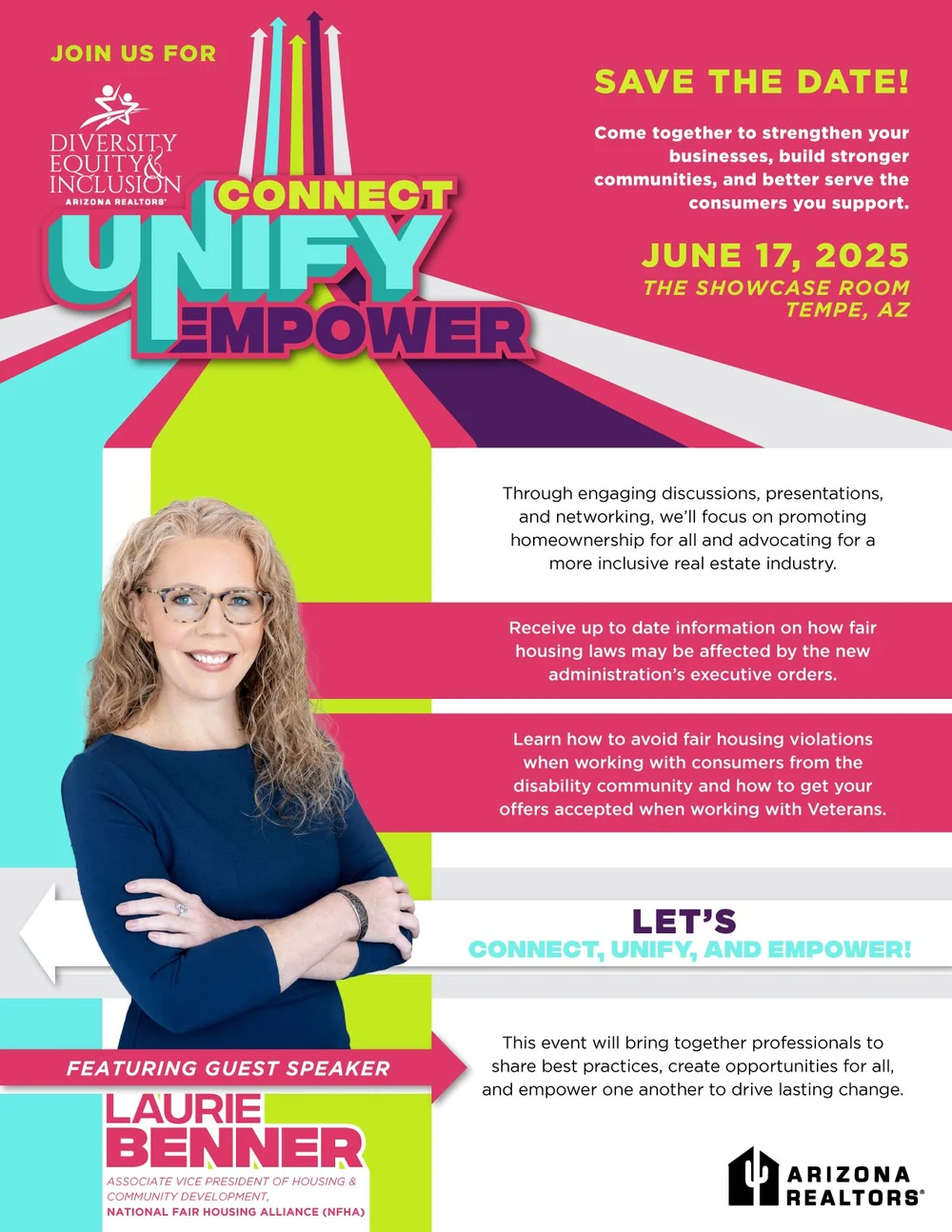 JOIN US FOR

DIVERSITY EQUITY & INCLUSION
ARIZONA REALTORS®

CONNECT
UNIFY
EMPOWER

SAVE THE DATE!

Come together to strengthen your businesses, build stronger communities, and better serve the consumers you support.

JUNE 17, 2025
THE SHOWCASE ROOM
TEMPE, AZ

Through engaging discussions, presentations, and networking, we'll focus on promoting homeownership for all and advocating for a more inclusive real estate industry.

Receive up to date information on how fair housing laws may be affected by the new administration's executive orders.

Learn how to avoid fair housing violations when working with consumers from the disability community and how to get your offers accepted when working with Veterans.

LET'S
CONNECT, UNIFY, AND EMPOWER!

This event will bring together professionals to share best practices, create opportunities for all, and empower one another to drive lasting change.

FEATURING GUEST SPEAKER

LAURIE BENNER
ASSOCIATE VICE PRESIDENT OF HOUSING & COMMUNITY DEVELOPMENT,
NATIONAL FAIR HOUSING ALLIANCE (NFHA)

ARIZONA REALTORS®